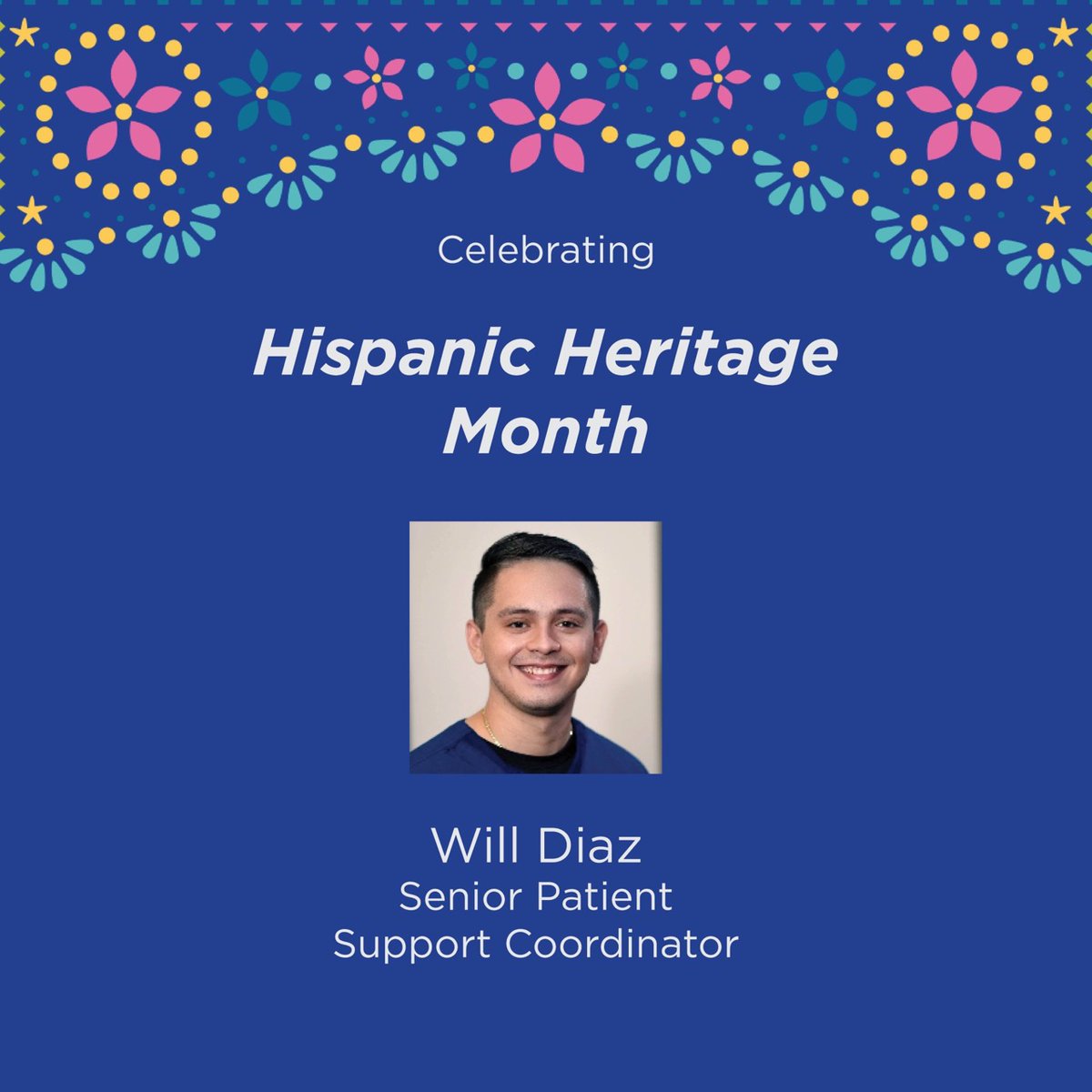 Celebrating

Hispanic Heritage Month

Will Diaz
Senior Patient
Support Coordinator